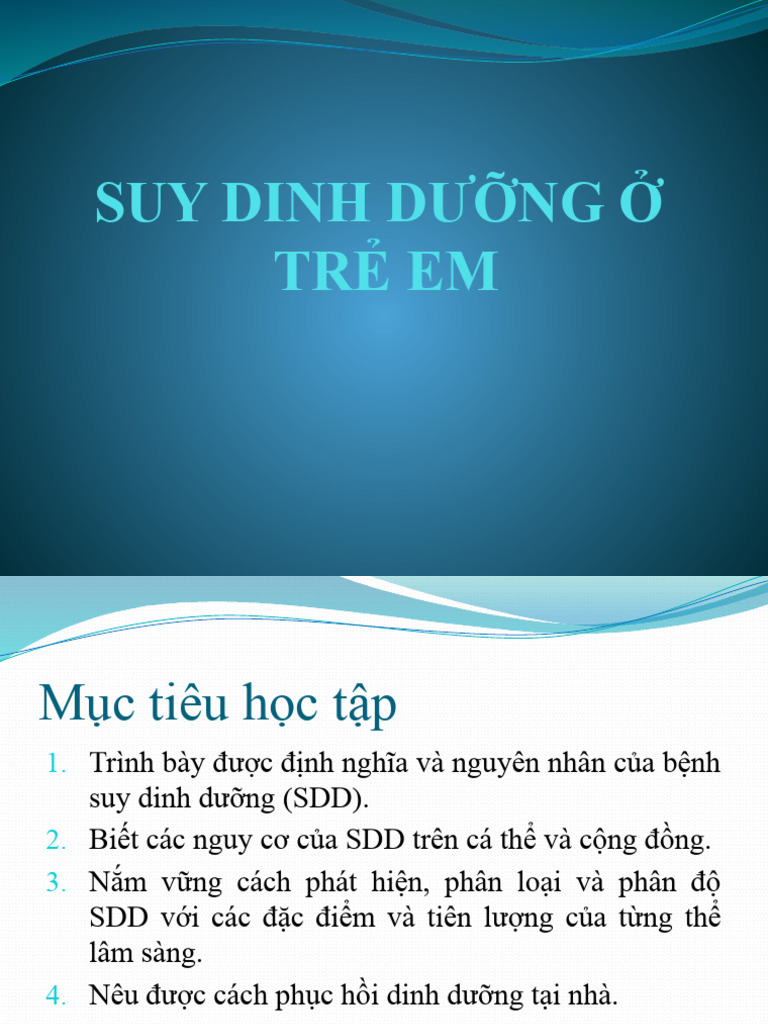 SUY DINH DƯỠNG Ở TRẺ EM

Mục tiêu học tập

1. Trình bày được định nghĩa và nguyên nhân của bệnh suy dinh dưỡng (SDD).
2. Biết các nguy cơ của SDD trên cá thể và cộng đồng.
3. Nắm vững cách phát hiện, phân loại và phân độ SDD với các đặc điểm và tiên lượng của từng thể lâm sàng.
4. Nêu được cách phục hồi dinh dưỡng tại nhà.